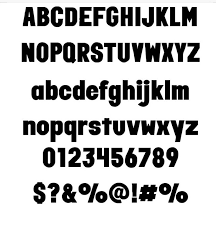 ABCDEFGHIJKLM
NOPQRSTUVWXYZ
abcdefghijklm
nopqrstuvwxyz
0123456789
\$?&%@!#%